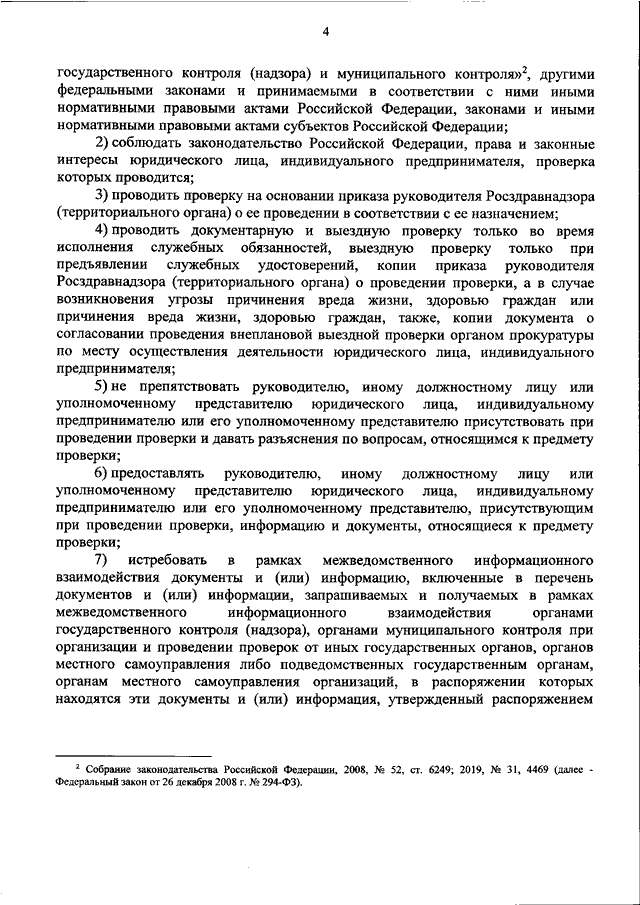 4

государственного контроля (надзора) и муниципального контроля»$^2$, другими федеральными законами и принимаемыми в соответствии с ними иными нормативными правовыми актами Российской Федерации, законами и иными нормативными правовыми актами субъектов Российской Федерации;

2) соблюдать законодательство Российской Федерации, права и законные интересы юридического лица, индивидуального предпринимателя, проверка которых проводится;

3) проводить проверку на основании приказа руководителя Росздравнадзора (территориального органа) о ее проведении в соответствии с ее назначением;

4) проводить документарную и выездную проверку только во время исполнения служебных обязанностей, выездную проверку только при предъявлении служебных удостоверений, копии приказа руководителя Росздравнадзора (территориального органа) о проведении проверки, а в случае возникновения угрозы причинения вреда жизни, здоровью граждан или причинения вреда жизни, здоровью граждан, также, копии документа о согласовании проведения внеплановой выездной проверки органом прокуратуры по месту осуществления деятельности юридического лица, индивидуального предпринимателя;

5) не препятствовать руководителю, иному должностному лицу или уполномоченному представителю юридического лица, индивидуальному предпринимателю или его уполномоченному представителю присутствовать при проведении проверки и давать разъяснения по вопросам, относящимся к предмету проверки;

6) предоставлять руководителю, иному должностному лицу или уполномоченному представителю юридического лица, индивидуальному предпринимателю или его уполномоченному представителю, присутствующим при проведении проверки, информацию и документы, относящиеся к предмету проверки;

7) истребовать в рамках межведомственного информационного взаимодействия документы и (или) информацию, включенные в перечень документов и (или) информации, запрашиваемых и получаемых в рамках межведомственного информационного взаимодействия органами государственного контроля (надзора), органами муниципального контроля при организации и проведении проверок от иных государственных органов, органов местного самоуправления либо подведомственных государственным органам, органам местного самоуправления организаций, в распоряжении которых находятся эти документы и (или) информация, утвержденный распоряжением

$^2$ Собрание законодательства Российской Федерации, 2008, № 52, ст. 6249; 2019, № 31, 4469 (далее - Федеральный закон от 26 декабря 2008 г. № 294-ФЗ).